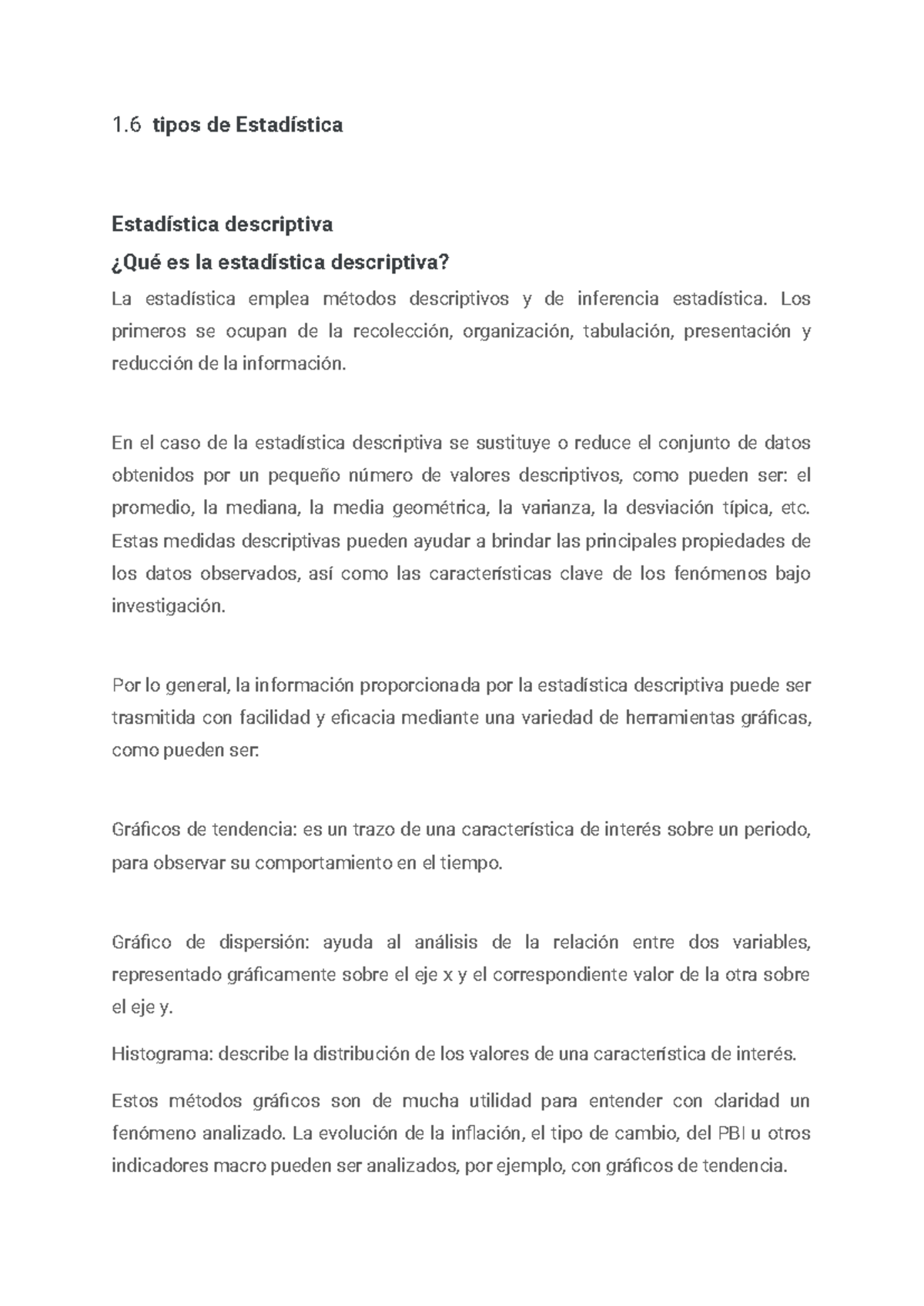 1.6 tipos de Estadística

Estadística descriptiva

¿Qué es la estadística descriptiva?

La estadística emplea métodos descriptivos y de inferencia estadística. Los primeros se ocupan de la recolección, organización, tabulación, presentación y reducción de la información.

En el caso de la estadística descriptiva se sustituye o reduce el conjunto de datos obtenidos por un pequeño número de valores descriptivos, como pueden ser: el promedio, la mediana, la media geométrica, la varianza, la desviación típica, etc. Estas medidas descriptivas pueden ayudar a brindar las principales propiedades de los datos observados, así como las características clave de los fenómenos bajo investigación.

Por lo general, la información proporcionada por la estadística descriptiva puede ser trasmitida con facilidad y eficacia mediante una variedad de herramientas gráficas, como pueden ser:

Gráficos de tendencia: es un trazo de una característica de interés sobre un periodo, para observar su comportamiento en el tiempo.

Gráfico de dispersión: ayuda al análisis de la relación entre dos variables, representado gráficamente sobre el eje x y el correspondiente valor de la otra sobre el eje y.

Histograma: describe la distribución de los valores de una característica de interés.

Estos métodos gráficos son de mucha utilidad para entender con claridad un fenómeno analizado. La evolución de la inflación, el tipo de cambio, del PBI u otros indicadores macro pueden ser analizados, por ejemplo, con gráficos de tendencia.